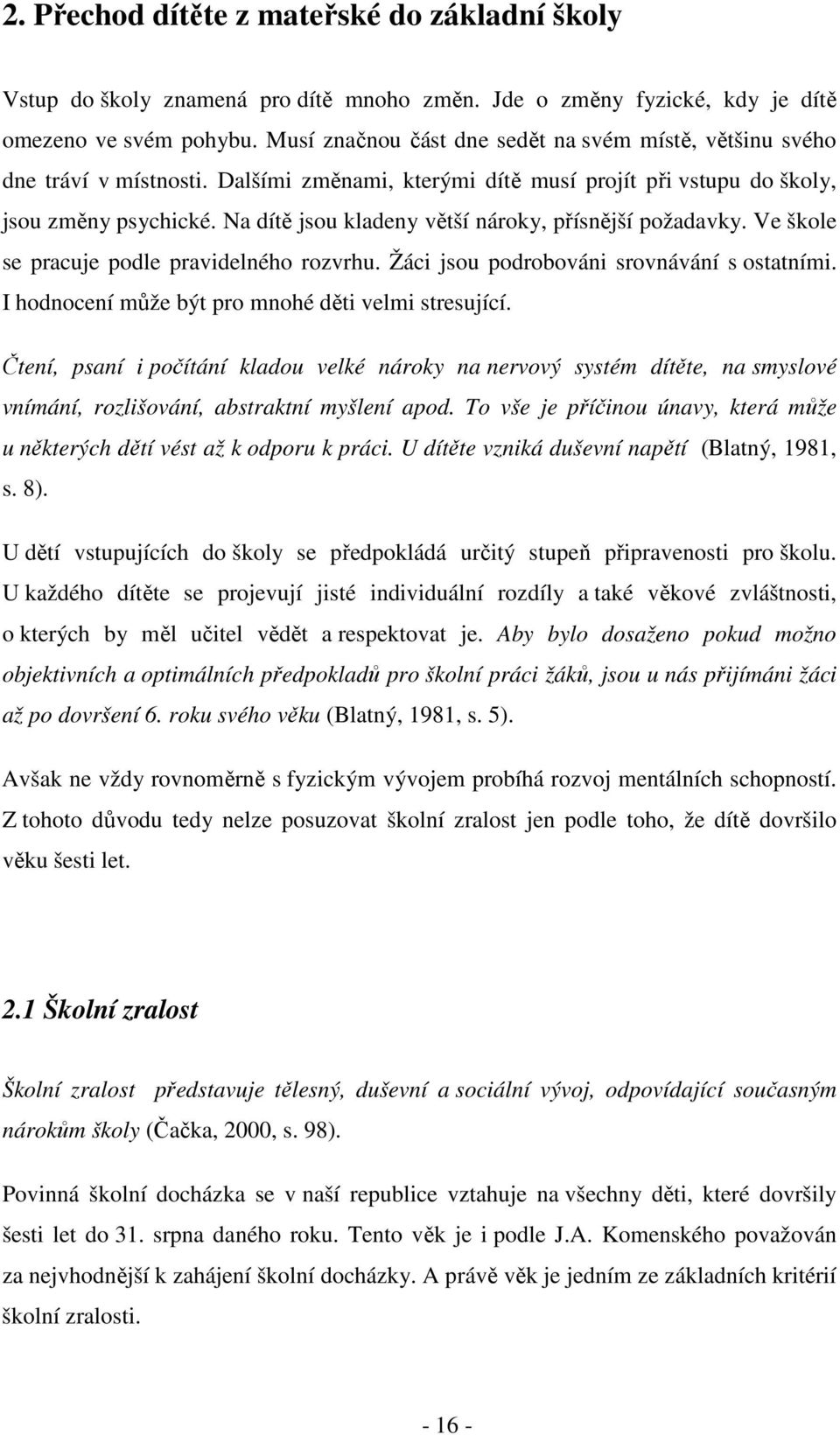 2. Přechod dítěte z mateřské do základní školy

Vstup do školy znamená pro dítě mnoho změn. Jde o změny fyzické, kdy je dítě omezeno ve svém pohybu. Musí značnou část dne sedět na svém místě, většinu svého dne tráví v místnosti. Dalšími změnami, kterými dítě musí projít při vstupu do školy, jsou změny psychické. Na dítě jsou kladeny větší nároky, přísnější požadavky. Ve škole se pracuje podle pravidelného rozvrhu. Žáci jsou podrobováni srovnávání s ostatními. I hodnocení může být pro mnohé děti velmi stresující.

Čtení, psaní i počítání kladou velké nároky na nervový systém dítěte, na smyslové vnímání, rozlišování, abstraktní myšlení apod. To vše je příčinou únavy, která může u některých dětí vést až k odporu k práci. U dítěte vzniká duševní napětí (Blatný, 1981, s. 8).

U dětí vstupujících do školy se předpokládá určitý stupeň připravenosti pro školu. U každého dítěte se projevují jisté individuální rozdíly a také věkové zvláštnosti, o kterých by měl učitel vědět a respektovat je. Aby bylo dosaženo pokud možno objektivních a optimálních předpokladů pro školní práci žáků, jsou u nás přijímáni žáci až po dovršení 6. roku svého věku (Blatný, 1981, s. 5).

Avšak ne vždy rovnoměrně s fyzickým vývojem probíhá rozvoj mentálních schopností. Z tohoto důvodu tedy nelze posuzovat školní zralost jen podle toho, že dítě dovršilo věku šesti let.

2.1 Školní zralost

Školní zralost představuje tělesný, duševní a sociální vývoj, odpovídající současným nárokům školy (Čačka, 2000, s. 98).

Povinná školní docházka se v naší republice vztahuje na všechny děti, které dovršily šesti let do 31. srpna daného roku. Tento věk je i podle J.A. Komenského považován za nejvhodnější k zahájení školní docházky. A právě věk je jedním ze základních kritérií školní zralosti.

- 16 -